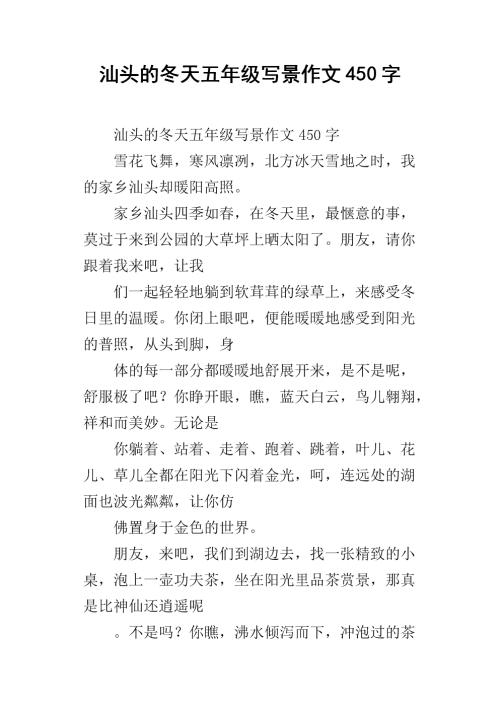 汕头的冬天五年级写景作文 450 字

汕头的冬天五年级写景作文 450 字

雪花飞舞，寒风凛冽，北方冰天雪地之时，我的家乡汕头却暖阳高照。

家乡汕头四季如春，在冬天里，最惬意的事，莫过于来到公园的大草坪上晒太阳了。朋友，请你跟着我来吧，让我

们一起轻轻地躺到软茸茸的绿草上，来感受冬日里的温暖。你闭上眼吧，便能暖暖地感受到阳光的普照，从头到脚，身

体的每一部分都暖暖地舒展开来，是不是呢，舒服极了吧？你睁开眼，瞧，蓝天白云，鸟儿翱翔，祥和而美妙。无论是

你躺着、站着、走着、跑着、跳着，叶儿、花儿、草儿全都在阳光下闪着金光，呵，连远处的湖面也波光粼粼，让你仿

佛置身于金色的世界。

朋友，来吧，我们到湖边去，找一张精致的小桌，泡上一壶功夫茶，坐在阳光里品茶赏景，那真是比神仙还逍遥呢

。不是吗？你瞧，沸水倾泻而下，冲泡过的茶